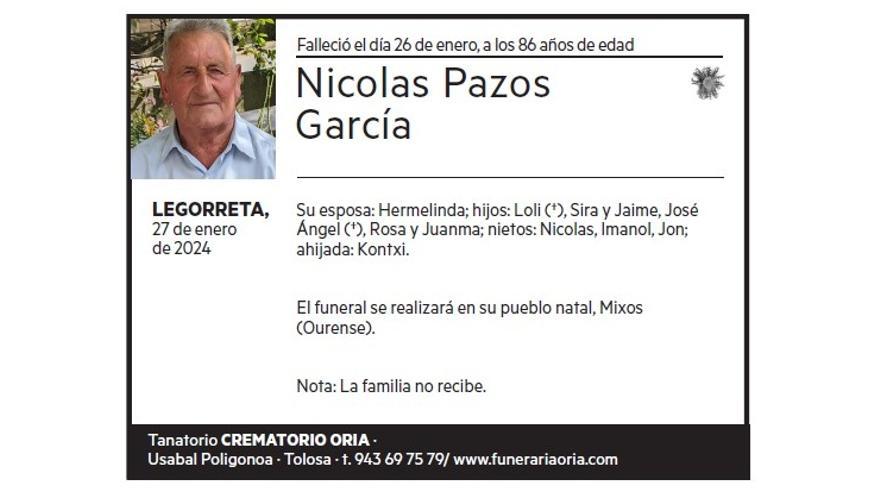 Falleció el día 26 de enero, a los 86 años de edad

Nicolas Pazos García

LEGORRETA,
27 de enero de 2024

Su esposa: Hermelinda; hijos: Loli (†), Sira y Jaime, José Ángel (†), Rosa y Juanma; nietos: Nicolas, Imanol, Jon; ahijada: Kontxi.

El funeral se realizará en su pueblo natal, Mixos (Ourense).

Nota: La familia no recibe.

Tanatorio CREMATORIO ORIA · Usabal Poligonoa · Tolosa · t. 943 69 75 79/ www.funerariaoria.com